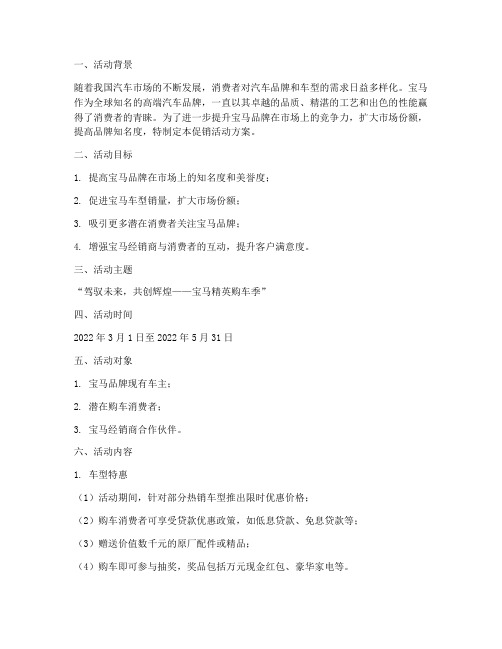 一、活动背景

随着我国汽车市场的不断发展，消费者对汽车品牌和车型的需求日益多样化。宝马作为全球知名的高端汽车品牌，一直以其卓越的品质、精湛的工艺和出色的性能赢得了消费者的青睐。为了进一步提升宝马品牌在市场上的竞争力，扩大市场份额，提高品牌知名度，特制定本促销活动方案。

二、活动目标

1. 提高宝马品牌在市场上的知名度和美誉度；

2. 促进宝马车型销量，扩大市场份额；

3. 吸引更多潜在消费者关注宝马品牌；

4. 增强宝马经销商与消费者的互动，提升客户满意度。

三、活动主题

“驾驭未来，共创辉煌——宝马精英购车季”

四、活动时间

2022 年 3 月 1 日至 2022 年 5 月 31 日

五、活动对象

1. 宝马品牌现有车主；

2. 潜在购车消费者；

3. 宝马经销商合作伙伴。

六、活动内容

1. 车型特惠

（1）活动期间，针对部分热销车型推出限时优惠价格；

（2）购车消费者可享受贷款优惠政策，如低息贷款、免息贷款等；

（3）赠送价值数千元的原厂配件或精品；

（4）购车即可参与抽奖，奖品包括万元现金红包、豪华家电等。